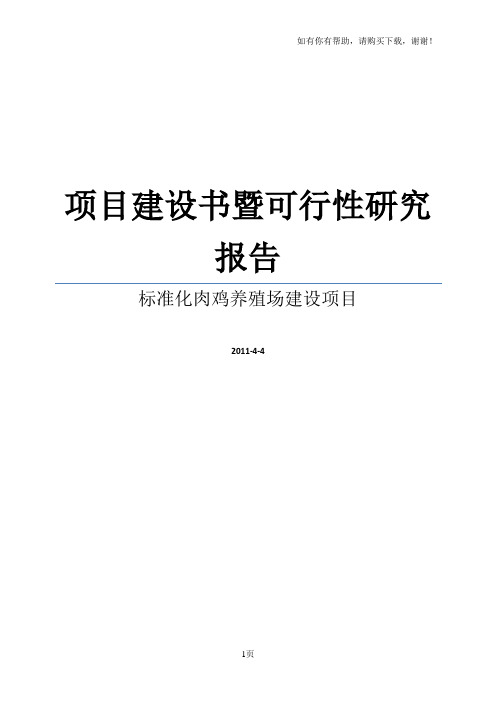 如有你有帮助，请购买下载，谢谢！

项目建设书暨可行性研究报告

标准化肉鸡养殖场建设项目

2011-4-4

1页